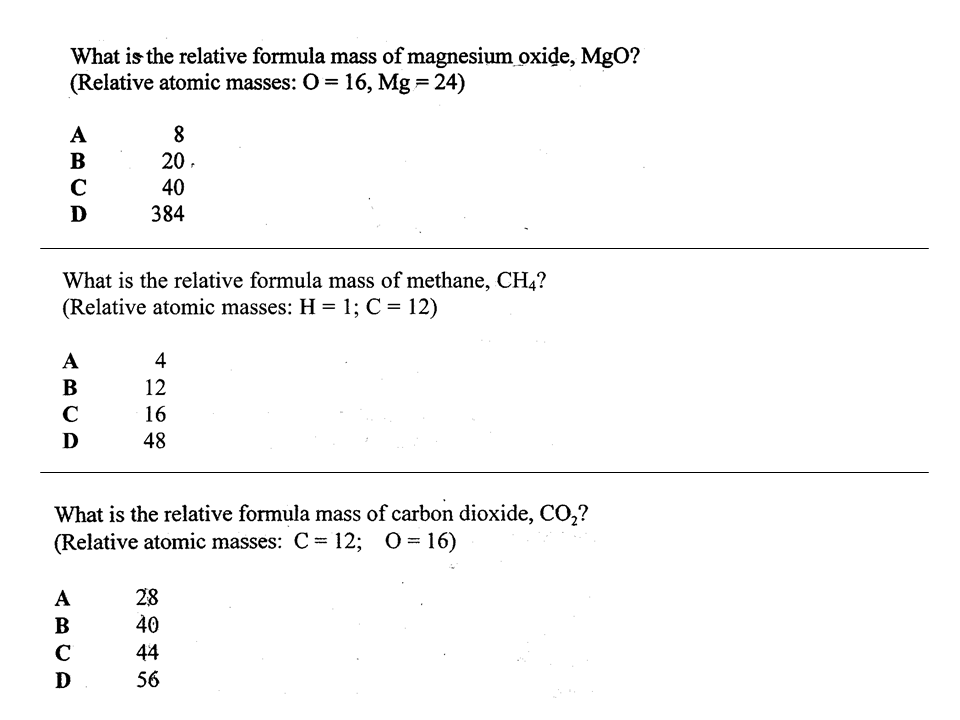 What is the relative formula mass of magnesium oxide, MgO?
(Relative atomic masses: O = 16, Mg = 24)

A 8
B 20
C 40
D 384

What is the relative formula mass of methane, $CH_4$?
(Relative atomic masses: H = 1; C = 12)

A 4
B 12
C 16
D 48

What is the relative formula mass of carbon dioxide, $CO_2$?
(Relative atomic masses: C = 12; O = 16)

A 28
B 40
C 44
D 56